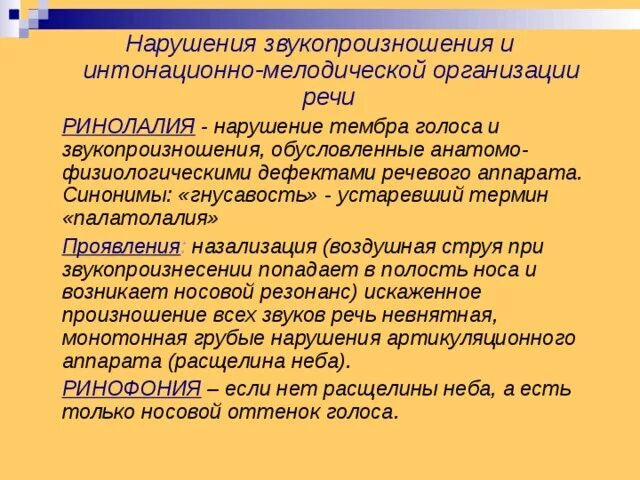 Нарушения звукопроизношения и интонационно-мелодической организации речи

РИНОЛАЛИЯ - нарушение тембра голоса и звукопроизношения, обусловленные анатомо-физиологическими дефектами речевого аппарата. Синонимы: «гнусавость» - устаревший термин «палатолалия»

Проявления: назализация (воздушная струя при звукопроизнесении попадает в полость носа и возникает носовой резонанс) искаженное произношение всех звуков речь невнятная, монотонная грубые нарушения артикуляционного аппарата (расщелина неба).

РИНОФОНИЯ – если нет расщелины неба, а есть только носовой оттенок голоса.